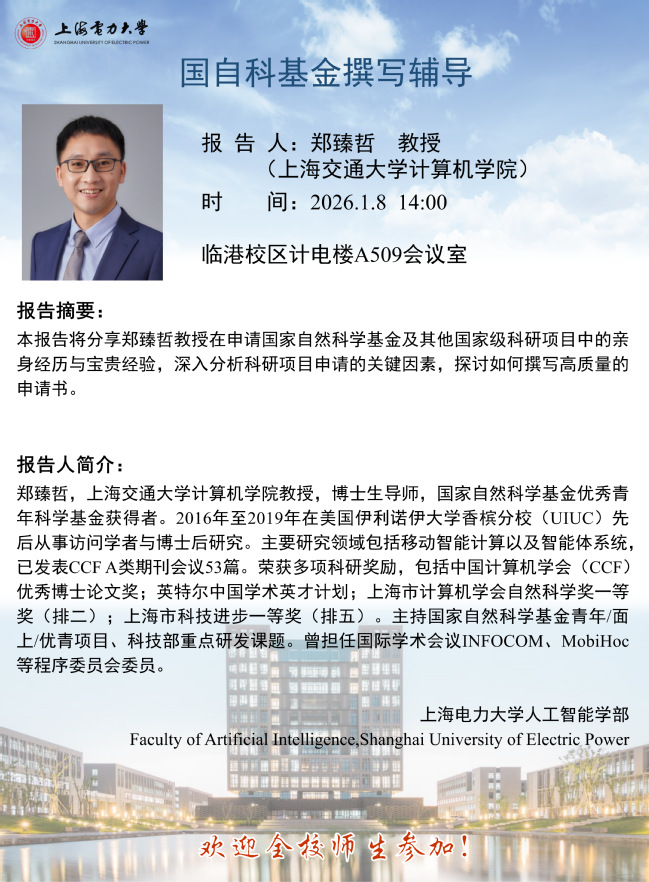 上海电力大学
SHANGHAI UNIVERSITY OF ELECTRIC POWER

国自科基金撰写辅导

报 告 人：郑臻哲 教授
（上海交通大学计算机学院）
时 间：2026.1.8 14:00

临港校区计电楼A509会议室

报告摘要：

本报告将分享郑臻哲教授在申请国家自然科学基金及其他国家级科研项目中的亲身经历与宝贵经验，深入分析科研项目申请的关键因素，探讨如何撰写高质量的申请书。

报告人简介：

郑臻哲，上海交通大学计算机学院教授，博士生导师，国家自然科学基金优秀青年科学基金获得者。2016年至2019年在美国伊利诺伊大学香槟分校（UIUC）先后从事访问学者与博士后研究。主要研究领域包括移动智能计算以及智能体系统，已发表CCF A类期刊会议53篇。荣获多项科研奖励，包括中国计算机学会（CCF）优秀博士论文奖；英特尔中国学术英才计划；上海市计算机学会自然科学奖一等奖（排二）；上海市科技进步一等奖（排五）。主持国家自然科学基金青年/面上/优青项目、科技部重点研发课题。曾担任国际学术会议INFOCOM、MobiHoc等程序委员会委员。

上海电力大学人工智能学部
Faculty of Artificial Intelligence,Shanghai University of Electric Power

欢迎全校师生参加！